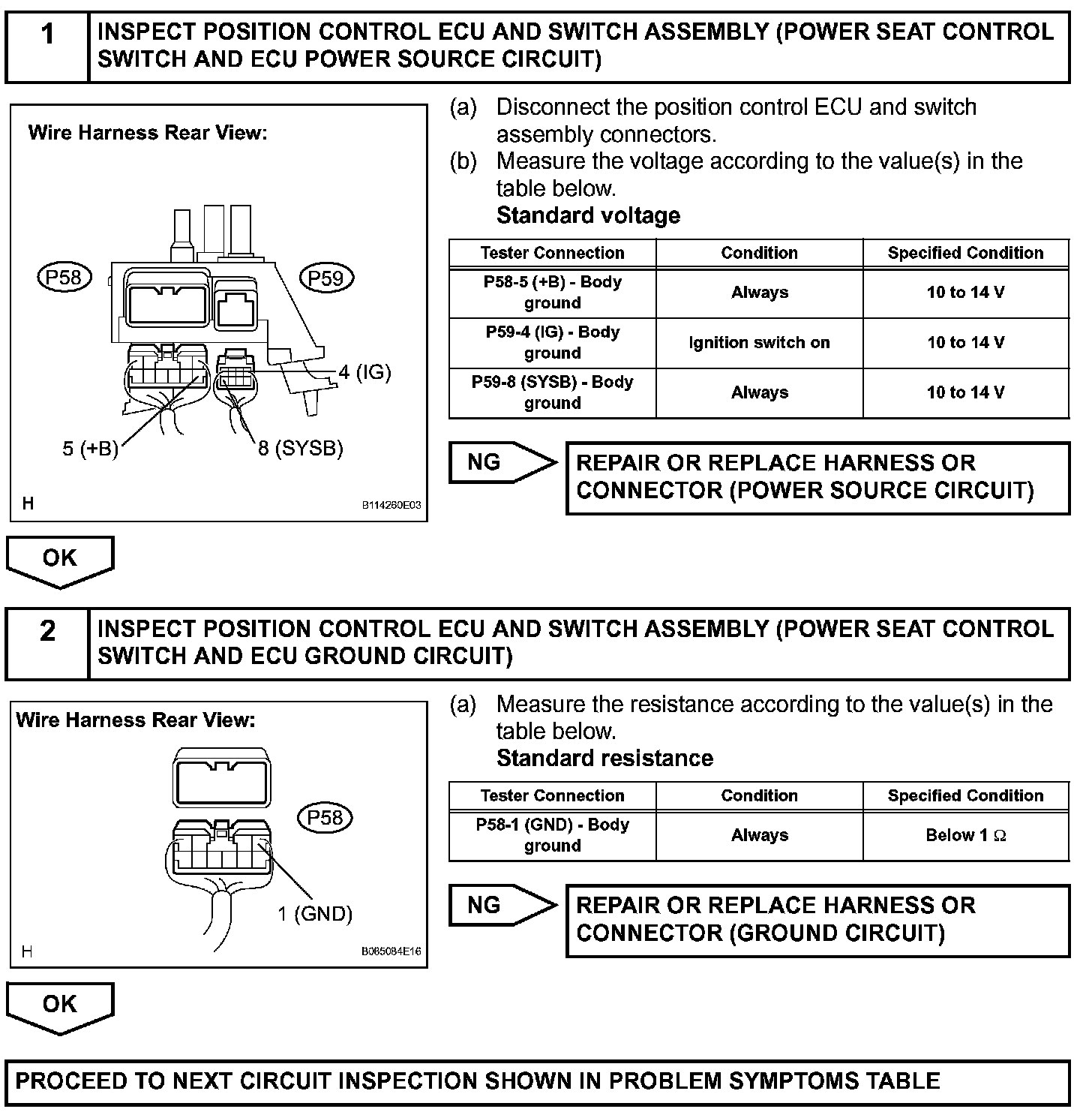 1 INSPECT POSITION CONTROL ECU AND SWITCH ASSEMBLY (POWER SEAT CONTROL SWITCH AND ECU POWER SOURCE CIRCUIT)

Wire Harness Rear View:

P58

P59

4 (IG)

5 (+B)

8 (SYSB)

H

B114260E03

(a) Disconnect the position control ECU and switch assembly connectors.

(b) Measure the voltage according to the value(s) in the table below.

Standard voltage

| Tester Connection | Condition | Specified Condition |
|---|---|---|
| P58-5 (+B) - Body ground | Always | 10 to 14 V |
| P59-4 (IG) - Body ground | Ignition switch on | 10 to 14 V |
| P59-8 (SYSB) - Body ground | Always | 10 to 14 V |

NG

REPAIR OR REPLACE HARNESS OR CONNECTOR (POWER SOURCE CIRCUIT)

OK

2 INSPECT POSITION CONTROL ECU AND SWITCH ASSEMBLY (POWER SEAT CONTROL SWITCH AND ECU GROUND CIRCUIT)

Wire Harness Rear View:

P58

1 (GND)

H

B065084E16

(a) Measure the resistance according to the value(s) in the table below.

Standard resistance

| Tester Connection | Condition | Specified Condition |
|---|---|---|
| P58-1 (GND) - Body ground | Always | Below 1 $\Omega$ |

NG

REPAIR OR REPLACE HARNESS OR CONNECTOR (GROUND CIRCUIT)

OK

PROCEED TO NEXT CIRCUIT INSPECTION SHOWN IN PROBLEM SYMPTOMS TABLE